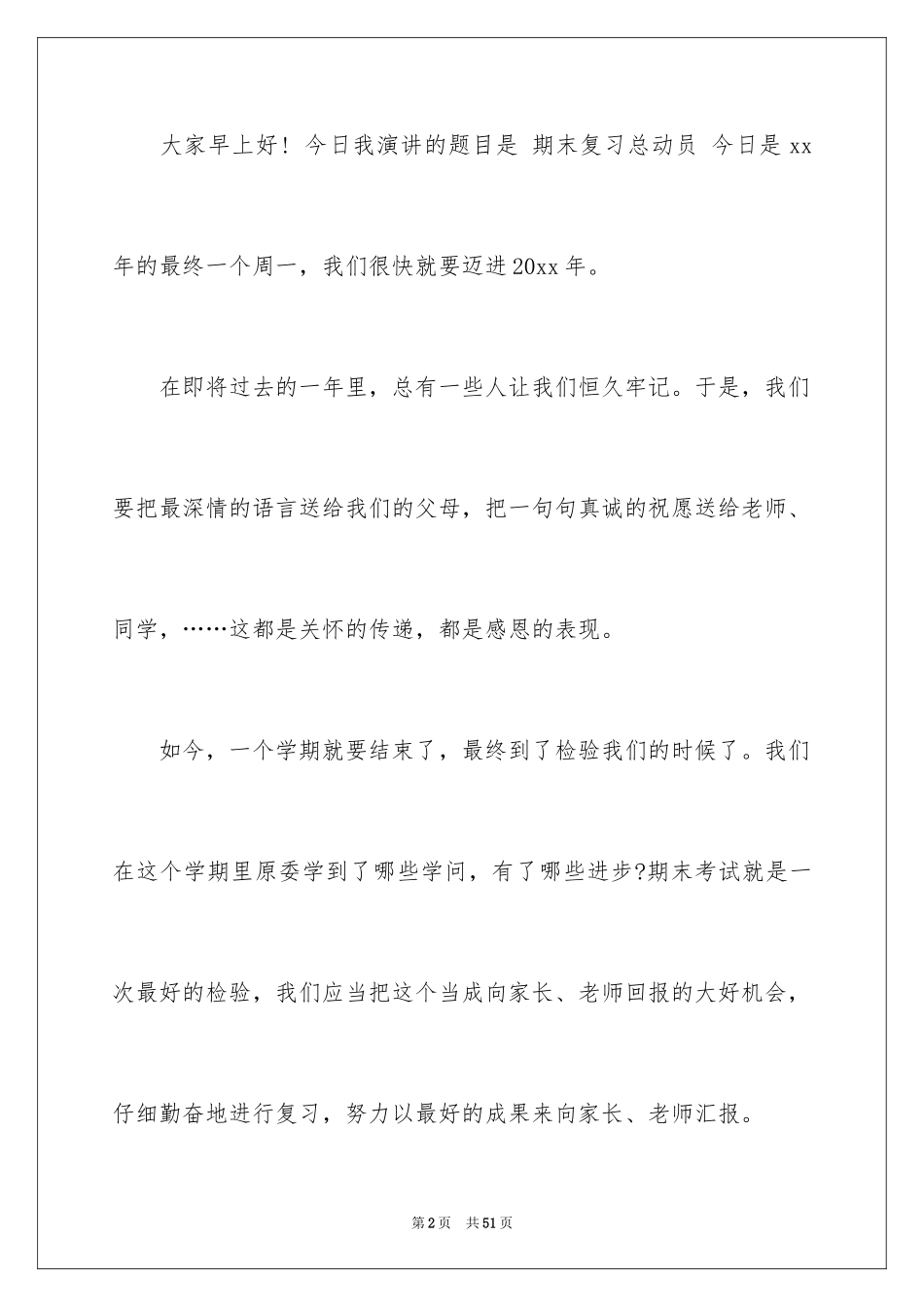 大家早上好！今日我演讲的题目是 期末复习总动员 今日是 xx 年的最终一个周一，我们很快就要迈进 20xx 年。

在即将过去的一年里，总有一些人让我们恒久牢记。于是，我们要把最深情的语言送给我们的父母，把一句句真诚的祝愿送给老师、同学，……这都是关怀的传递，都是感恩的表现。

如今，一个学期就要结束了，最终到了检验我们的时候了。我们在这个学期里原委学到了哪些学问，有了哪些进步?期末考试就是一次最好的检验，我们应当把这个当成向家长、老师回报的大好机会，仔细勤奋地进行复习，努力以最好的成果来向家长、老师汇报。

第 2 页 共 51 页